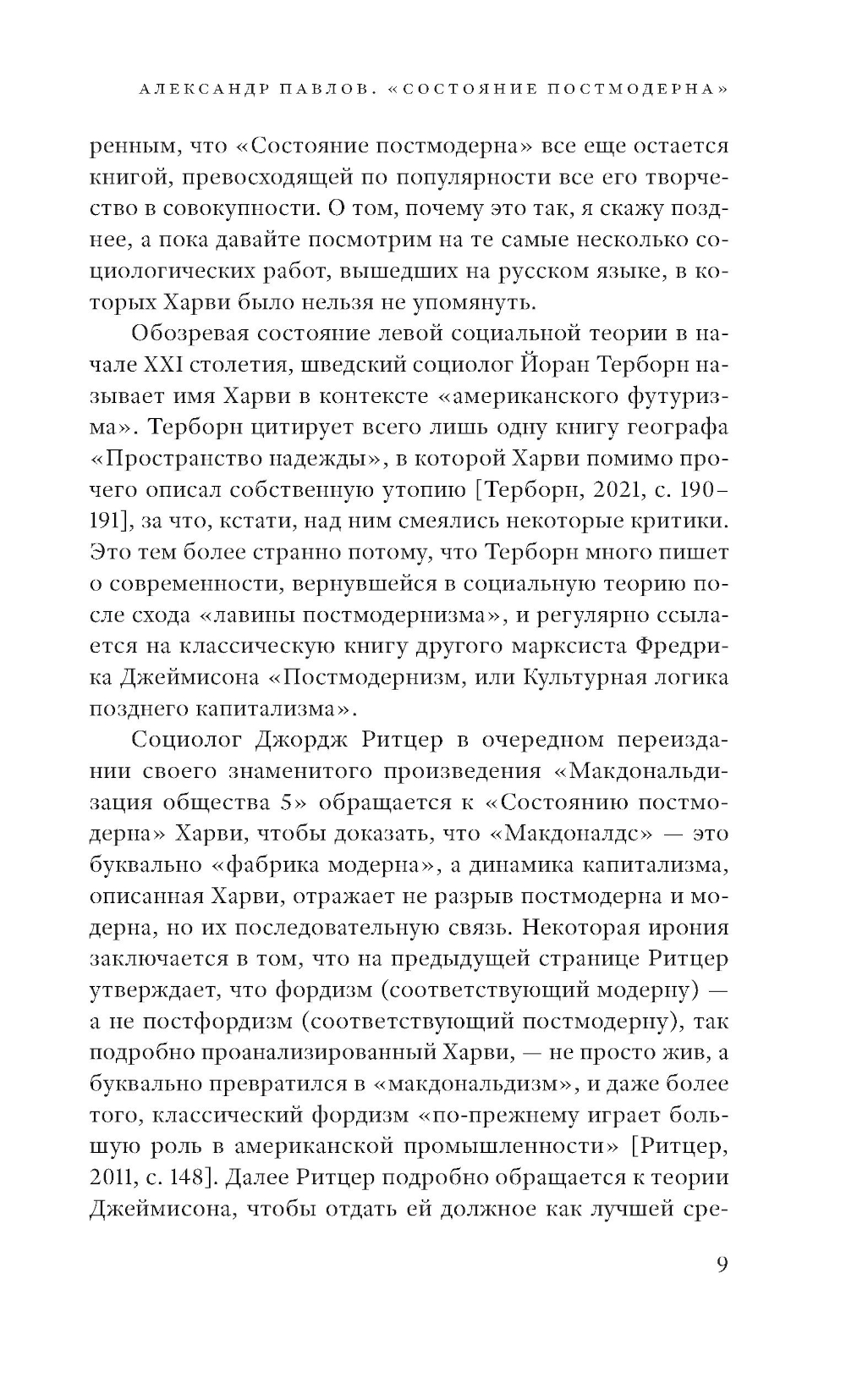 АЛЕКСАНДР ПАВЛОВ. «СОСТОЯНИЕ ПОСТМОДЕРНА»

ренным, что «Состояние постмодерна» все еще остается книгой, превосходящей по популярности все его творчество в совокупности. О том, почему это так, я скажу позднее, а пока давайте посмотрим на те самые несколько социологических работ, вышедших на русском языке, в которых Харви было нельзя не упомянуть.

Обозревая состояние левой социальной теории в начале XXI столетия, шведский социолог Йоран Терборн называет имя Харви в контексте «американского футуризма». Терборн цитирует всего лишь одну книгу географа «Пространство надежды», в которой Харви помимо прочего описал собственную утопию [Терборн, 2021, с. 190–191], за что, кстати, над ним смеялись некоторые критики. Это тем более странно потому, что Терборн много пишет о современности, вернувшейся в социальную теорию после схода «лавины постмодернизма», и регулярно ссылается на классическую книгу другого марксиста Фредрика Джеймисона «Постмодернизм, или Культурная логика позднего капитализма».

Социолог Джордж Ритцер в очередном переиздании своего знаменитого произведения «Макдональдизация общества 5» обращается к «Состоянию постмодерна» Харви, чтобы доказать, что «Макдоналдс» — это буквально «фабрика модерна», а динамика капитализма, описанная Харви, отражает не разрыв постмодерна и модерна, но их последовательную связь. Некоторая ирония заключается в том, что на предыдущей странице Ритцер утверждает, что фордизм (соответствующий модерну) — а не постфордизм (соответствующий постмодерну), так подробно проанализированный Харви, — не просто жив, а буквально превратился в «макдональдизм», и даже более того, классический фордизм «по-прежнему играет большую роль в американской промышленности» [Ритцер, 2011, с. 148]. Далее Ритцер подробно обращается к теории Джеймисона, чтобы отдать ей должное как лучшей сре-

9